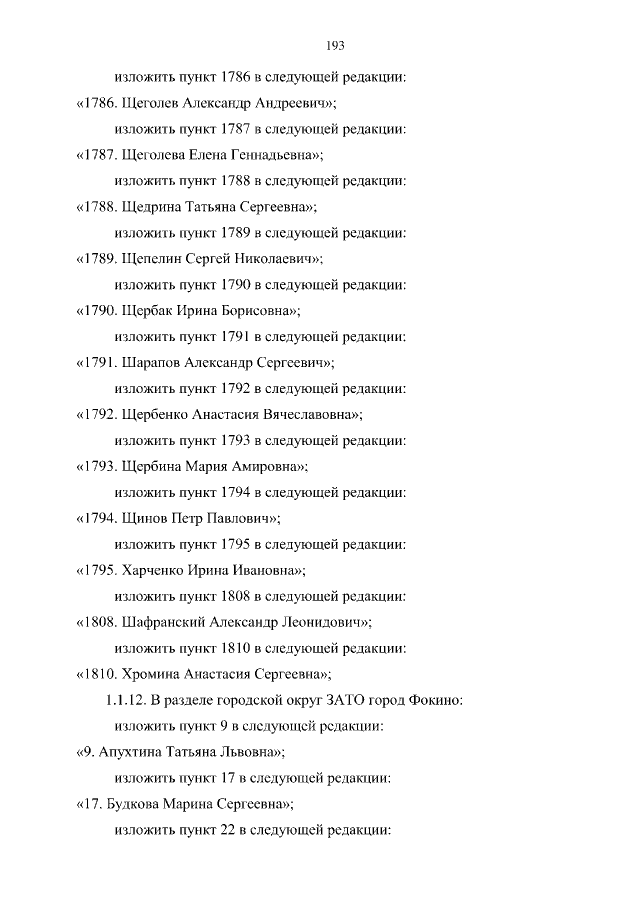 193

изложить пункт 1786 в следующей редакции:

«1786. Щеголев Александр Андреевич»;

изложить пункт 1787 в следующей редакции:

«1787. Щеголева Елена Геннадьевна»;

изложить пункт 1788 в следующей редакции:

«1788. Щедрина Татьяна Сергеевна»;

изложить пункт 1789 в следующей редакции:

«1789. Щепелин Сергей Николаевич»;

изложить пункт 1790 в следующей редакции:

«1790. Щербак Ирина Борисовна»;

изложить пункт 1791 в следующей редакции:

«1791. Шарапов Александр Сергеевич»;

изложить пункт 1792 в следующей редакции:

«1792. Щербенко Анастасия Вячеславовна»;

изложить пункт 1793 в следующей редакции:

«1793. Щербина Мария Амировна»;

изложить пункт 1794 в следующей редакции:

«1794. Щинов Петр Павлович»;

изложить пункт 1795 в следующей редакции:

«1795. Харченко Ирина Ивановна»;

изложить пункт 1808 в следующей редакции:

«1808. Шафранский Александр Леонидович»;

изложить пункт 1810 в следующей редакции:

«1810. Хромина Анастасия Сергеевна»;

1.1.12. В разделе городской округ ЗАТО город Фокино:

изложить пункт 9 в следующей редакции:

«9. Апухтина Татьяна Львовна»;

изложить пункт 17 в следующей редакции:

«17. Будкова Марина Сергеевна»;

изложить пункт 22 в следующей редакции: